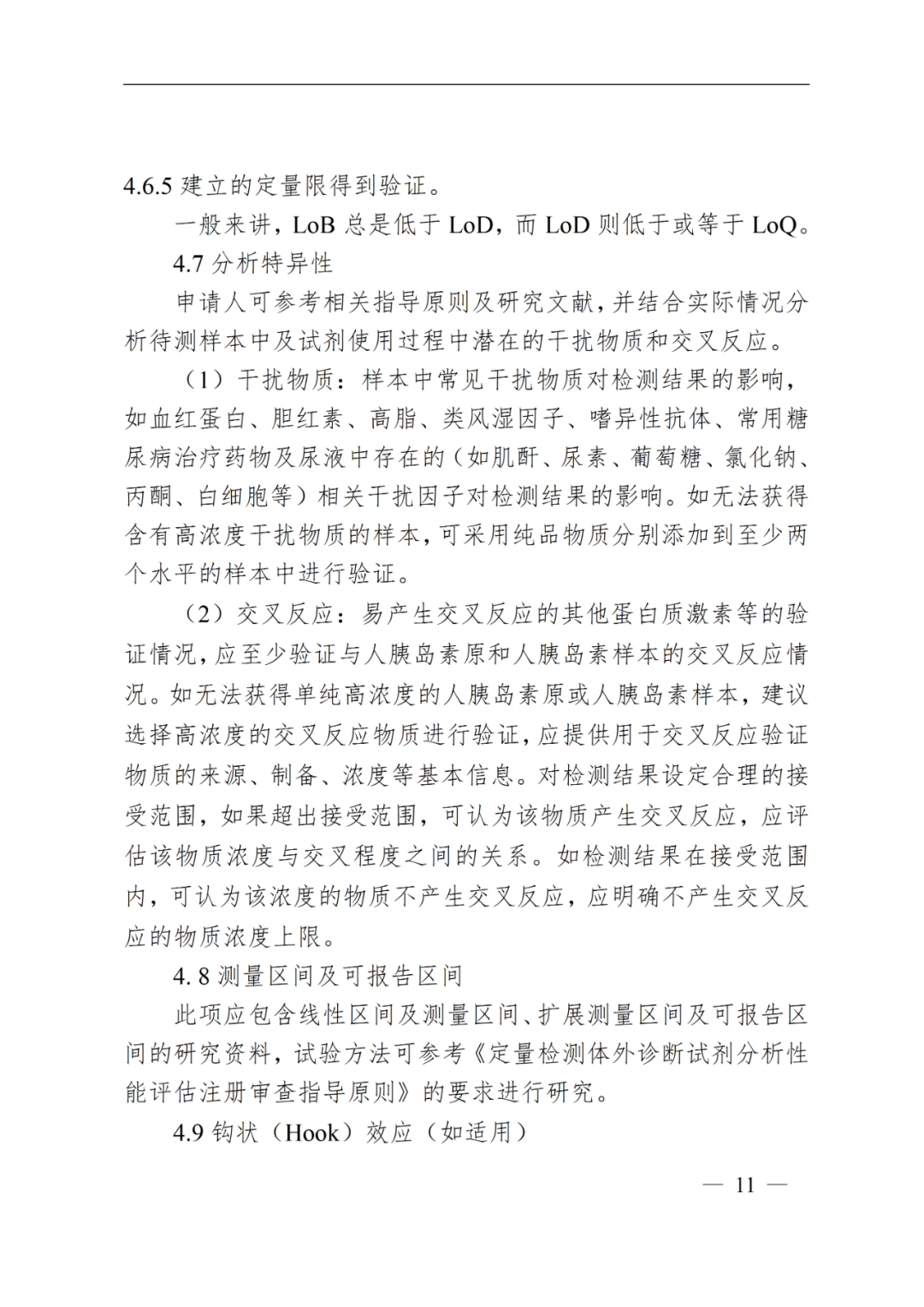 4.6.5建立的定量限得到验证。

一般来讲，LoB总是低于LoD，而LoD则低于或等于LoQ。

4.7分析特异性

申请人可参考相关指导原则及研究文献，并结合实际情况分析待测样本中及试剂使用过程中潜在的干扰物质和交叉反应。

（1）干扰物质：样本中常见干扰物质对检测结果的影响，如血红蛋白、胆红素、高脂、类风湿因子、嗜异性抗体、常用糖尿病治疗药物及尿液中存在的（如肌酐、尿素、葡萄糖、氯化钠、丙酮、白细胞等）相关干扰因子对检测结果的影响。如无法获得含有高浓度干扰物质的样本，可采用纯品物质分别添加到至少两个水平的样本中进行验证。

（2）交叉反应：易产生交叉反应的其他蛋白质激素等的验证情况，应至少验证与人胰岛素原和人胰岛素样本的交叉反应情况。如无法获得单纯高浓度的人胰岛素原或人胰岛素样本，建议选择高浓度的交叉反应物质进行验证，应提供用于交叉反应验证物质的来源、制备、浓度等基本信息。对检测结果设定合理的接受范围，如果超出接受范围，可认为该物质产生交叉反应，应评估该物质浓度与交叉程度之间的关系。如检测结果在接受范围内，可认为该浓度的物质不产生交叉反应，应明确不产生交叉反应的物质浓度上限。

4.8测量区间及可报告区间

此项应包含线性区间及测量区间、扩展测量区间及可报告区间的研究资料，试验方法可参考《定量检测体外诊断试剂分析性能评估注册审查指导原则》的要求进行研究。

4.9钩状（Hook）效应（如适用）

— 11 —